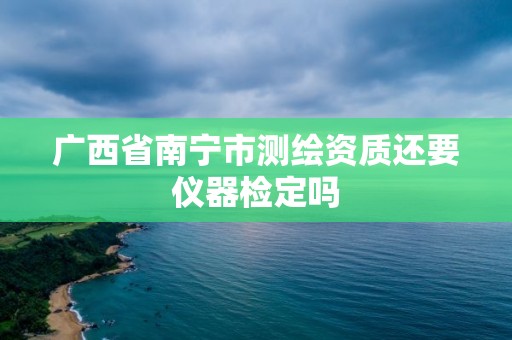 广西省南宁市测绘资质还要仪器检定吗